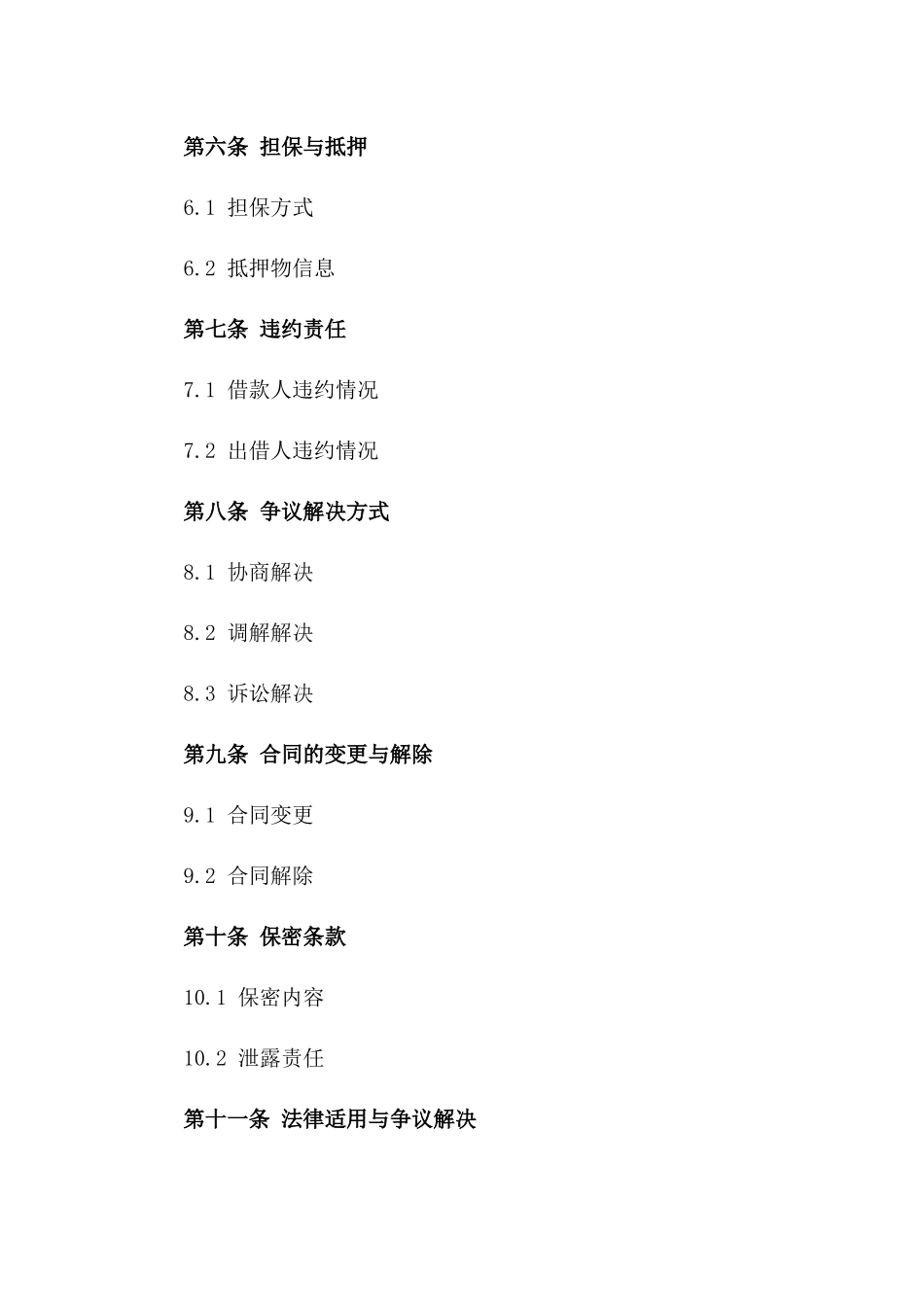 第六条 担保与抵押

6.1 担保方式

6.2 抵押物信息

第七条 违约责任

7.1 借款人违约情况

7.2 出借人违约情况

第八条 争议解决方式

8.1 协商解决

8.2 调解解决

8.3 诉讼解决

第九条 合同的变更与解除

9.1 合同变更

9.2 合同解除

第十条 保密条款

10.1 保密内容

10.2 泄露责任

第十一条 法律适用与争议解决